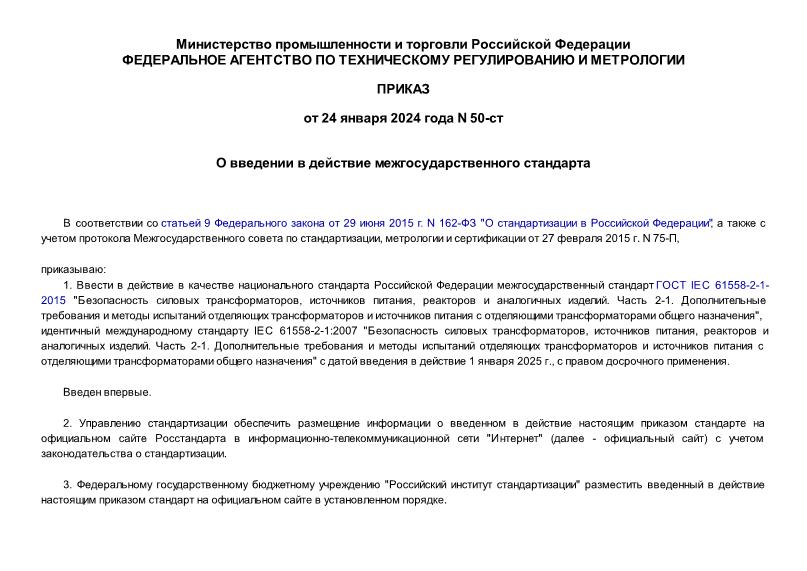 Министерство промышленности и торговли Российской Федерации
ФЕДЕРАЛЬНОЕ АГЕНТСТВО ПО ТЕХНИЧЕСКОМУ РЕГУЛИРОВАНИЮ И МЕТРОЛОГИИ

ПРИКАЗ

от 24 января 2024 года N 50-ст

О введении в действие межгосударственного стандарта

В соответствии со статьей 9 Федерального закона от 29 июня 2015 г. N 162-ФЗ "О стандартизации в Российской Федерации", а также с учетом протокола Межгосударственного совета по стандартизации, метрологии и сертификации от 27 февраля 2015 г. N 75-П,

приказываю:

1. Ввести в действие в качестве национального стандарта Российской Федерации межгосударственный стандарт ГОСТ IEC 61558-2-1-2015 "Безопасность силовых трансформаторов, источников питания, реакторов и аналогичных изделий. Часть 2-1. Дополнительные требования и методы испытаний отделяющих трансформаторов и источников питания с отделяющими трансформаторами общего назначения", идентичный международному стандарту IEC 61558-2-1:2007 "Безопасность силовых трансформаторов, источников питания, реакторов и аналогичных изделий. Часть 2-1. Дополнительные требования и методы испытаний отделяющих трансформаторов и источников питания с отделяющими трансформаторами общего назначения" с датой введения в действие 1 января 2025 г., с правом досрочного применения.

Введен впервые.

2. Управлению стандартизации обеспечить размещение информации о введенном в действие настоящим приказом стандарте на официальном сайте Росстандарта в информационно-телекоммуникационной сети "Интернет" (далее - официальный сайт) с учетом законодательства о стандартизации.

3. Федеральному государственному бюджетному учреждению "Российский институт стандартизации" разместить введенный в действие настоящим приказом стандарт на официальном сайте в установленном порядке.